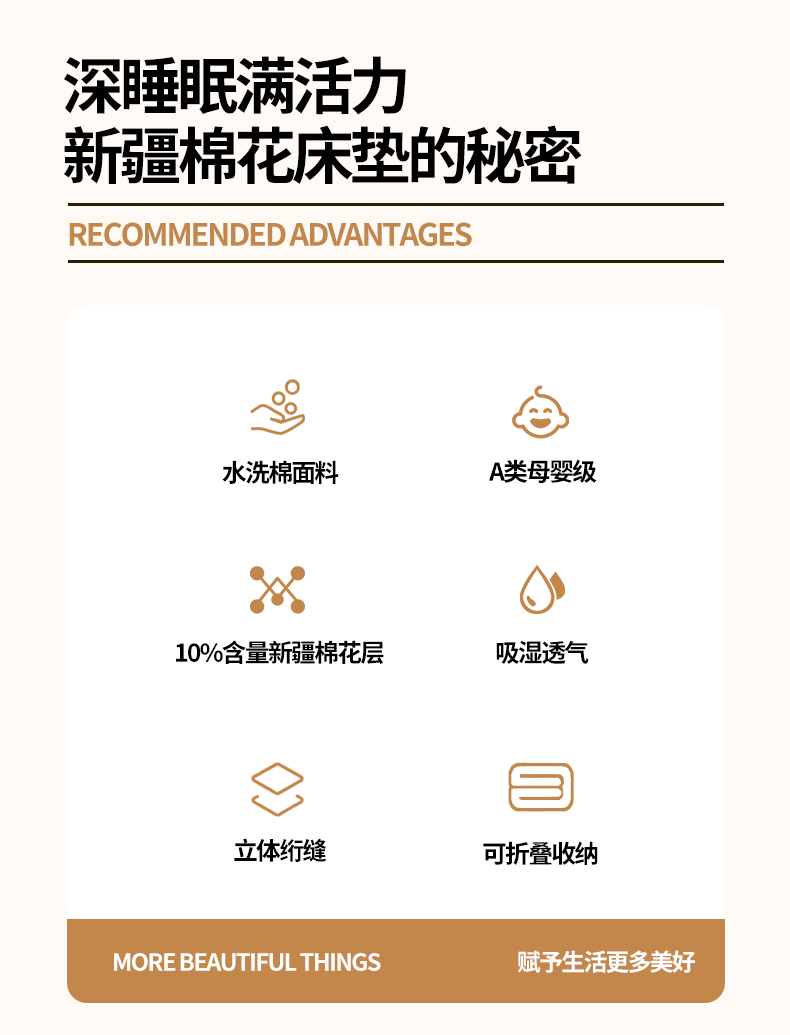 深睡眠满活力
新疆棉花床垫的秘密

RECOMMENDED ADVANTAGES

水洗棉面料

A类母婴级

10%含量新疆棉花层

吸湿透气

立体绗缝

可折叠收纳

MORE BEAUTIFUL THINGS

赋予生活更多美好